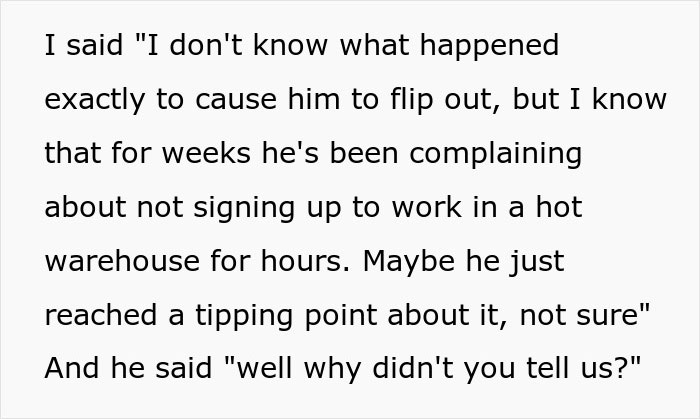 I said "I don't know what happened exactly to cause him to flip out, but I know that for weeks he's been complaining about not signing up to work in a hot warehouse for hours. Maybe he just reached a tipping point about it, not sure" And he said "well why didn't you tell us?"